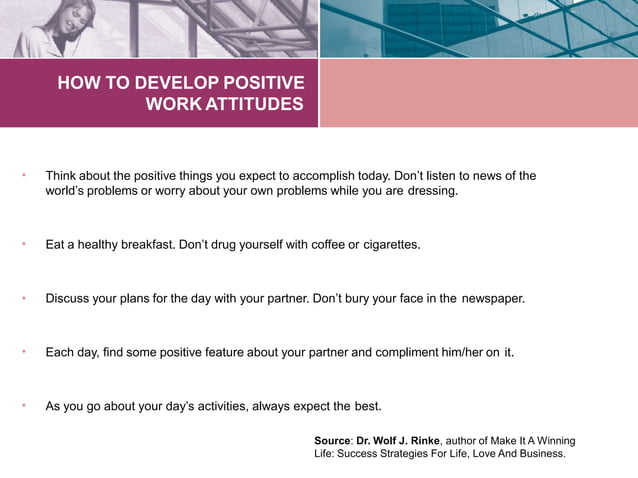 HOW TO DEVELOP POSITIVE WORK ATTITUDES

• Think about the positive things you expect to accomplish today. Don't listen to news of the world's problems or worry about your own problems while you are dressing.

• Eat a healthy breakfast. Don't drug yourself with coffee or cigarettes.

• Discuss your plans for the day with your partner. Don't bury your face in the newspaper.

• Each day, find some positive feature about your partner and compliment him/her on it.

• As you go about your day's activities, always expect the best.

Source: Dr. Wolf J. Rinke, author of Make It A Winning Life: Success Strategies For Life, Love And Business.